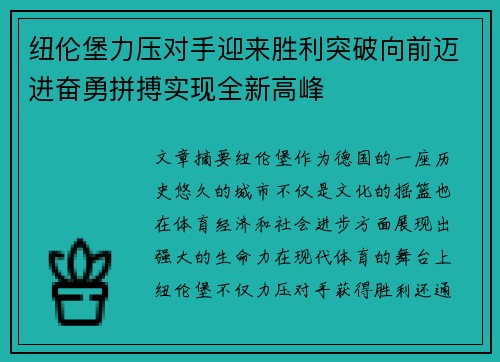 纽伦堡力压对手迎来胜利突破向前迈进奋勇拼搏实现全新高峰

文章摘要纽伦堡作为德国的一座历史悠久的城市不仅是文化的摇篮也在体育经济和社会进步方面展现出强大的生命力在现代体育的舞台上纽伦堡不仅力压对手获得胜利还通